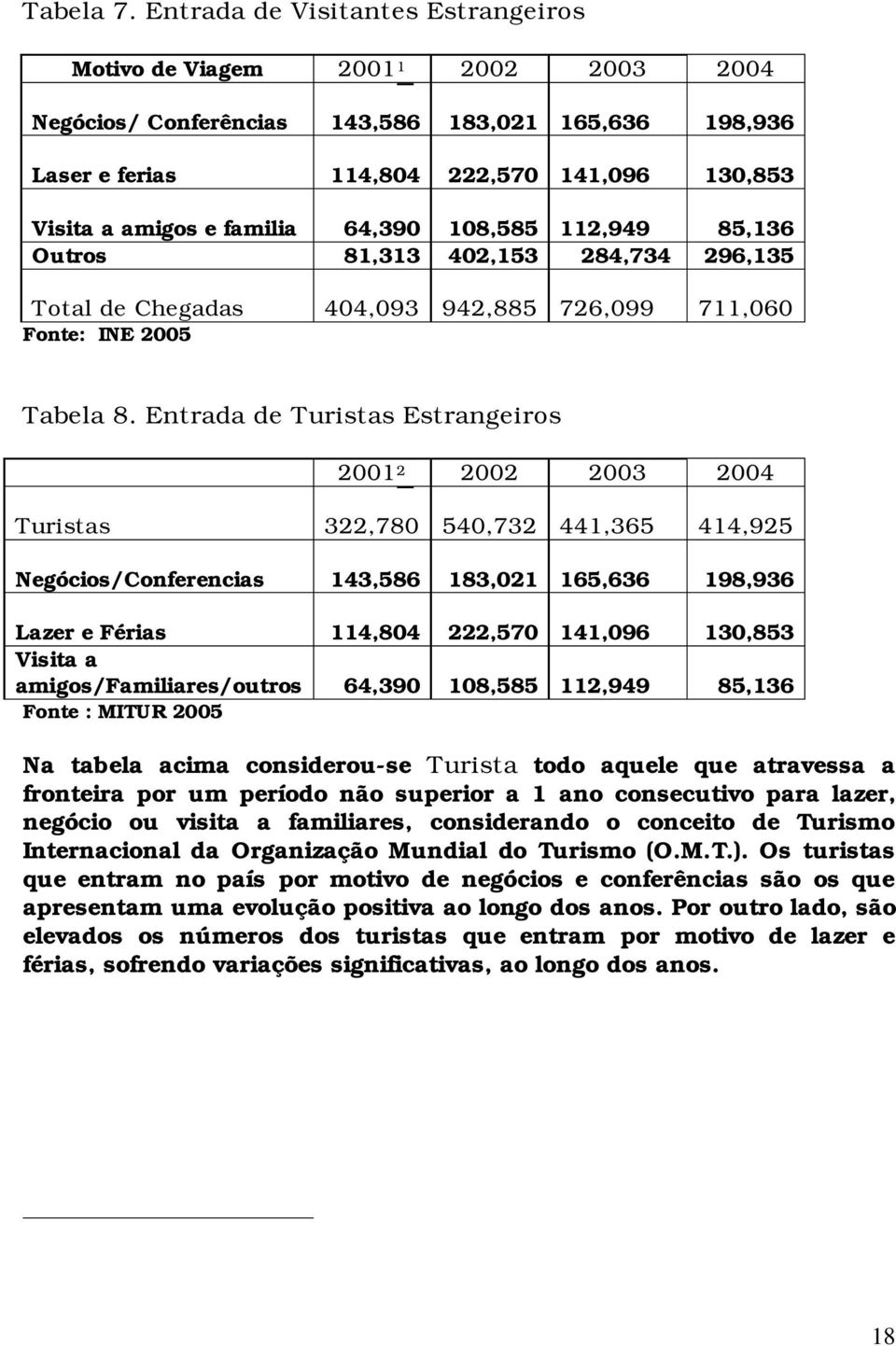 Tabela 7. Entrada de Visitantes Estrangeiros

| Motivo de Viagem | 2001$^1$ | 2002 | 2003 | 2004 |
|---|---|---|---|---|
| Negócios/ Conferências | 143,586 | 183,021 | 165,636 | 198,936 |
| Laser e ferias | 114,804 | 222,570 | 141,096 | 130,853 |
| Visita a amigos e familia | 64,390 | 108,585 | 112,949 | 85,136 |
| Outros | 81,313 | 402,153 | 284,734 | 296,135 |
| Total de Chegadas | 404,093 | 942,885 | 726,099 | 711,060 |

Fonte: INE 2005

Tabela 8. Entrada de Turistas Estrangeiros

| | 2001$^2$ | 2002 | 2003 | 2004 |
|---|---|---|---|---|
| Turistas | 322,780 | 540,732 | 441,365 | 414,925 |
| Negócios/Conferencias | 143,586 | 183,021 | 165,636 | 198,936 |
| Lazer e Férias | 114,804 | 222,570 | 141,096 | 130,853 |
| Visita a amigos/Familiares/outros | 64,390 | 108,585 | 112,949 | 85,136 |

Fonte : MITUR 2005

Na tabela acima considerou-se Turista todo aquele que atravessa a fronteira por um período não superior a 1 ano consecutivo para lazer, negócio ou visita a familiares, considerando o conceito de Turismo Internacional da Organização Mundial do Turismo (O.M.T.). Os turistas que entram no país por motivo de negócios e conferências são os que apresentam uma evolução positiva ao longo dos anos. Por outro lado, são elevados os números dos turistas que entram por motivo de lazer e férias, sofrendo variações significativas, ao longo dos anos.

18